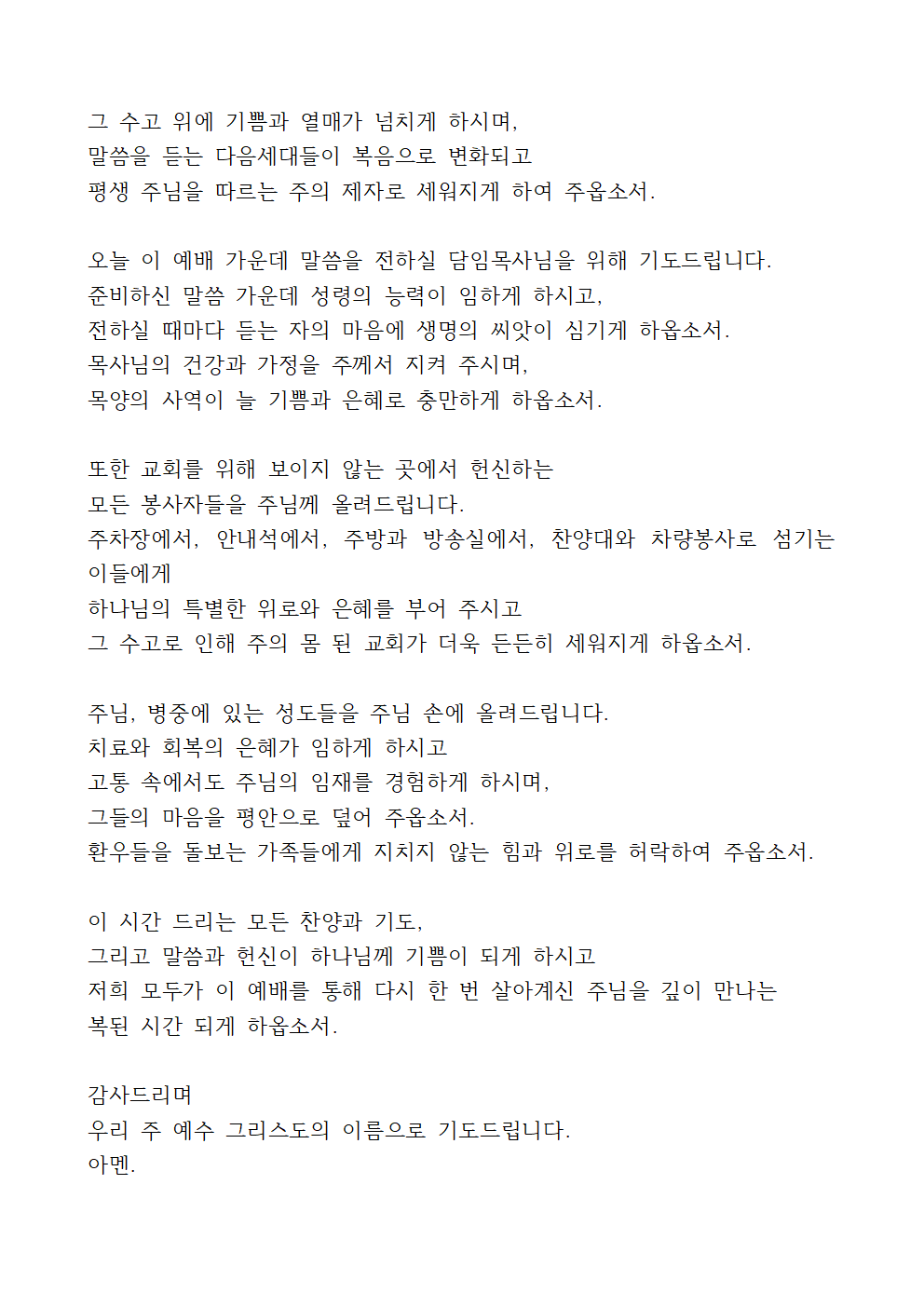 그 수고 위에 기쁨과 열매가 넘치게 하시며,
말씀을 듣는 다음세대들이 복음으로 변화되고
평생 주님을 따르는 주의 제자로 세워지게 하여 주옵소서.

오늘 이 예배 가운데 말씀을 전하실 담임목사님을 위해 기도드립니다.
준비하신 말씀 가운데 성령의 능력이 임하게 하시고,
전하실 때마다 듣는 자의 마음에 생명의 씨앗이 심기게 하옵소서.
목사님의 건강과 가정을 주께서 지켜 주시며,
목양의 사역이 늘 기쁨과 은혜로 충만하게 하옵소서.

또한 교회를 위해 보이지 않는 곳에서 헌신하는
모든 봉사자들을 주님께 올려드립니다.
주차장에서, 안내석에서, 주방과 방송실에서, 찬양대와 차량봉사로 섬기는 이들에게
하나님의 특별한 위로와 은혜를 부어 주시고
그 수고로 인해 주의 몸 된 교회가 더욱 든든히 세워지게 하옵소서.

주님, 병중에 있는 성도들을 주님 손에 올려드립니다.
치료와 회복의 은혜가 임하게 하시고
고통 속에서도 주님의 임재를 경험하게 하시며,
그들의 마음을 평안으로 덮어 주옵소서.
환우들을 돌보는 가족들에게 지치지 않는 힘과 위로를 허락하여 주옵소서.

이 시간 드리는 모든 찬양과 기도,
그리고 말씀과 헌신이 하나님께 기쁨이 되게 하시고
저희 모두가 이 예배를 통해 다시 한 번 살아계신 주님을 깊이 만나는
복된 시간 되게 하옵소서.

감사드리며
우리 주 예수 그리스도의 이름으로 기도드립니다.
아멘.